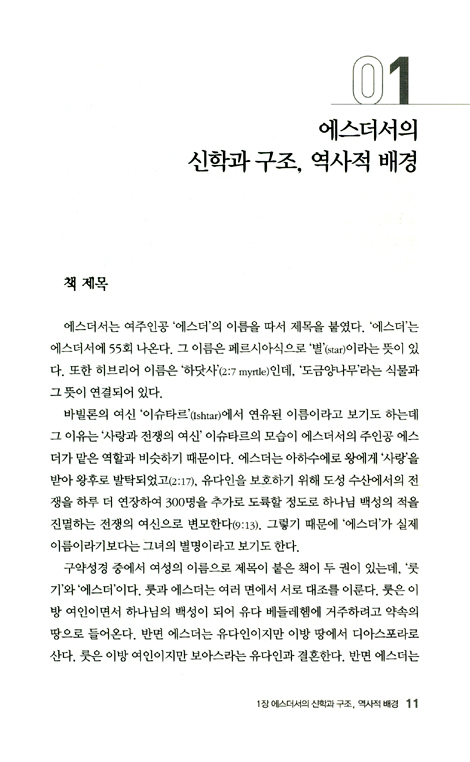 01

에스더서의
신학과 구조, 역사적 배경

책 제목

에스더서는 여주인공 '에스더'의 이름을 따서 제목을 붙였다. '에스더'는 에스더서에 55회 나온다. 그 이름은 페르시아식으로 '별'(star)이라는 뜻이 있다. 또한 히브리어 이름은 '하닷사'(2:7 myrtle)인데, '도금양나무'라는 식물과 그 뜻이 연결되어 있다.

바빌론의 여신 '이슈타르'(Ishtar)에서 연유된 이름이라고 보기도 하는데 그 이유는 '사랑과 전쟁의 여신' 이슈타르의 모습이 에스더서의 주인공 에스더가 맡은 역할과 비슷하기 때문이다. 에스더는 아하수에로 왕에게 '사랑'을 받아 왕후로 발탁되었고(2:17), 유다인을 보호하기 위해 도성 수산에서의 전쟁을 하루 더 연장하여 300명을 추가로 도륙할 정도로 하나님 백성의 적을 진멸하는 전쟁의 여신으로 변모한다(9:13). 그렇기 때문에 '에스더'가 실제 이름이라기보다는 그녀의 별명이라고 보기도 한다.

구약성경 중에서 여성의 이름으로 제목이 붙은 책이 두 권이 있는데, '룻기'와 '에스더'이다. 룻과 에스더는 여러 면에서 서로 대조를 이룬다. 룻은 이방 여인이면서 하나님의 백성이 되어 유다 베들레헴에 거주하려고 약속의 땅으로 들어온다. 반면 에스더는 유다인이지만 이방 땅에서 디아스포라로 산다. 룻은 이방 여인이지만 보아스라는 유다인과 결혼한다. 반면 에스더는

1장 에스더서의 신학과 구조, 역사적 배경 11